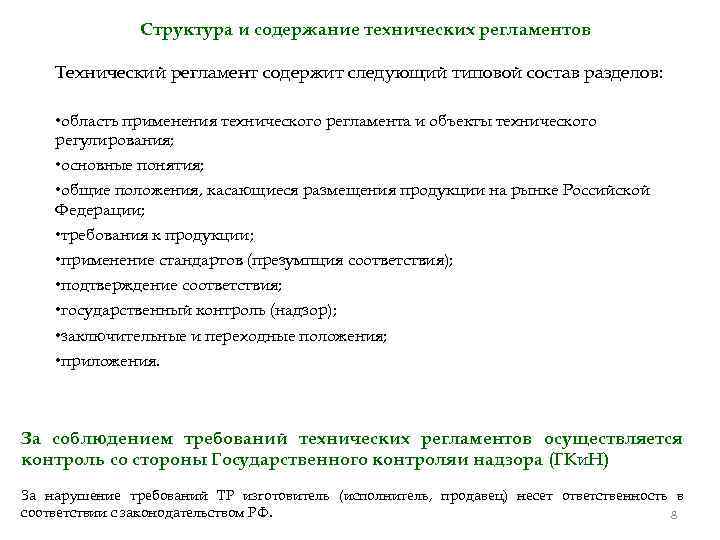 Структура и содержание технических регламентов

Технический регламент содержит следующий типовой состав разделов:

•область применения технического регламента и объекты технического регулирования;

•основные понятия;

•общие положения, касающиеся размещения продукции на рынке Российской Федерации;

•требования к продукции;

•применение стандартов (презумпция соответствия);

•подтверждение соответствия;

•государственный контроль (надзор);

•заключительные и переходные положения;

•приложения.

За соблюдением требований технических регламентов осуществляется контроль со стороны Государственного контроляи надзора (ГКиН)

За нарушение требований ТР изготовитель (исполнитель, продавец) несет ответственность в соответствии с законодательством РФ.

8